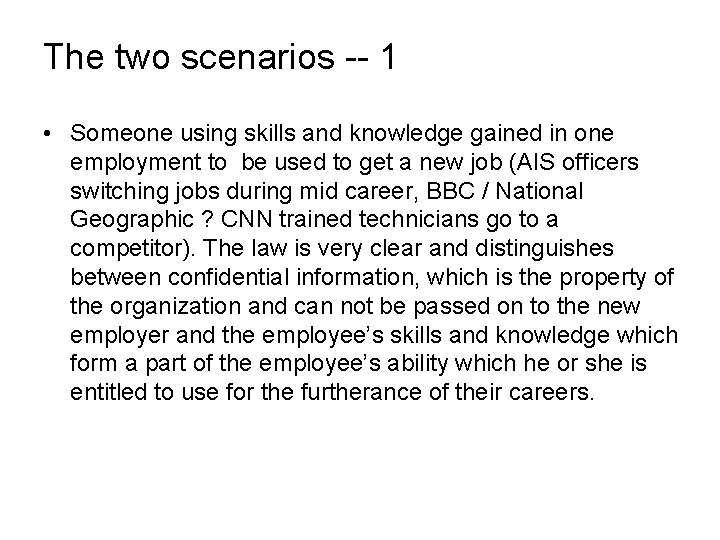 The two scenarios -- 1

• Someone using skills and knowledge gained in one employment to be used to get a new job (AIS officers switching jobs during mid career, BBC / National Geographic ? CNN trained technicians go to a competitor). The law is very clear and distinguishes between confidential information, which is the property of the organization and can not be passed on to the new employer and the employee's skills and knowledge which form a part of the employee's ability which he or she is entitled to use for the furtherance of their careers.